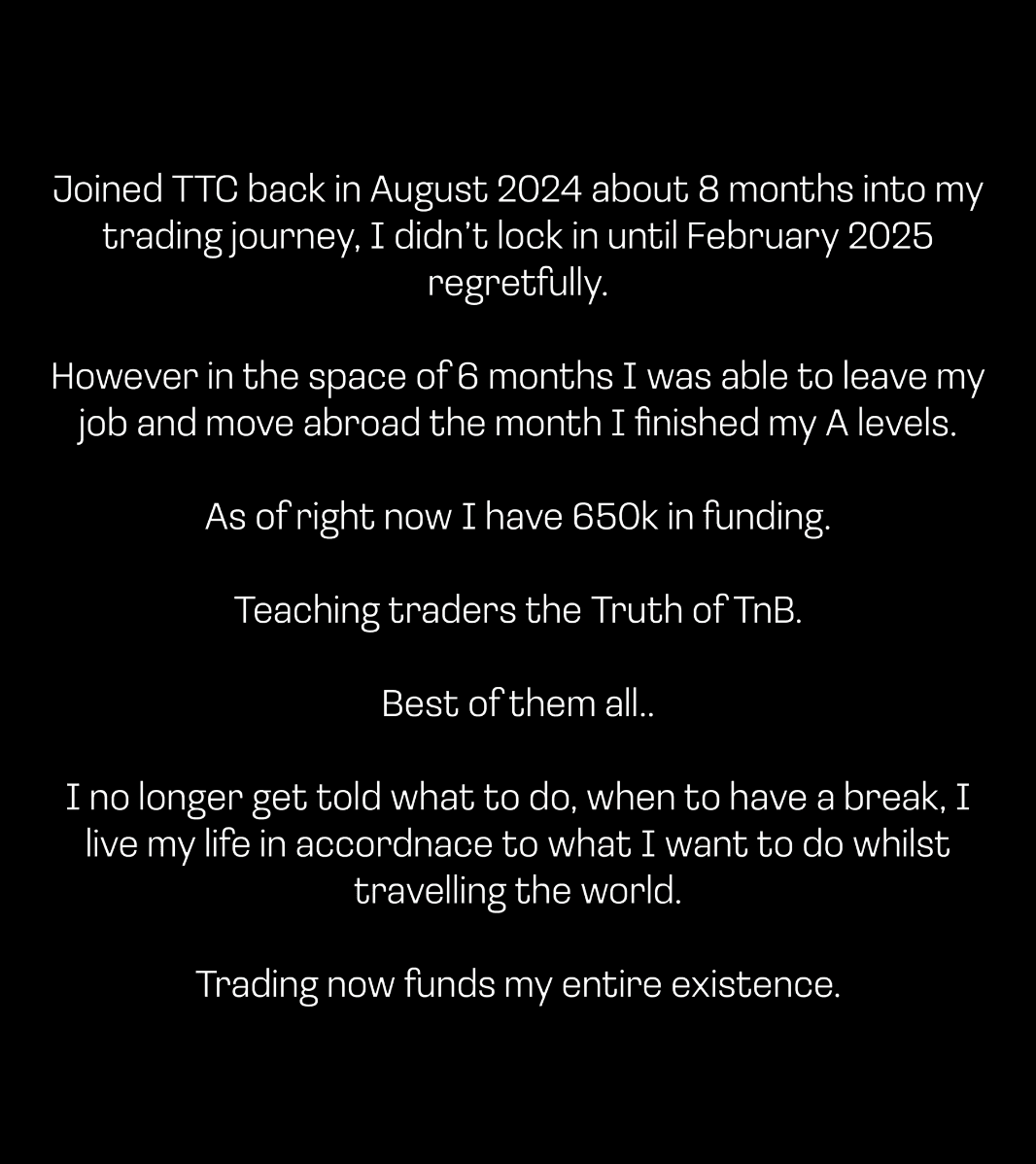 Joined TTC back in August 2024 about 8 months into my trading journey, I didn't lock in until February 2025 regretfully.

However in the space of 6 months I was able to leave my job and move abroad the month I finished my A levels.

As of right now I have 650k in funding.

Teaching traders the Truth of TnB.

Best of them all..

I no longer get told what to do, when to have a break, I live my life in accordnace to what I want to do whilst travelling the world.

Trading now funds my entire existence.